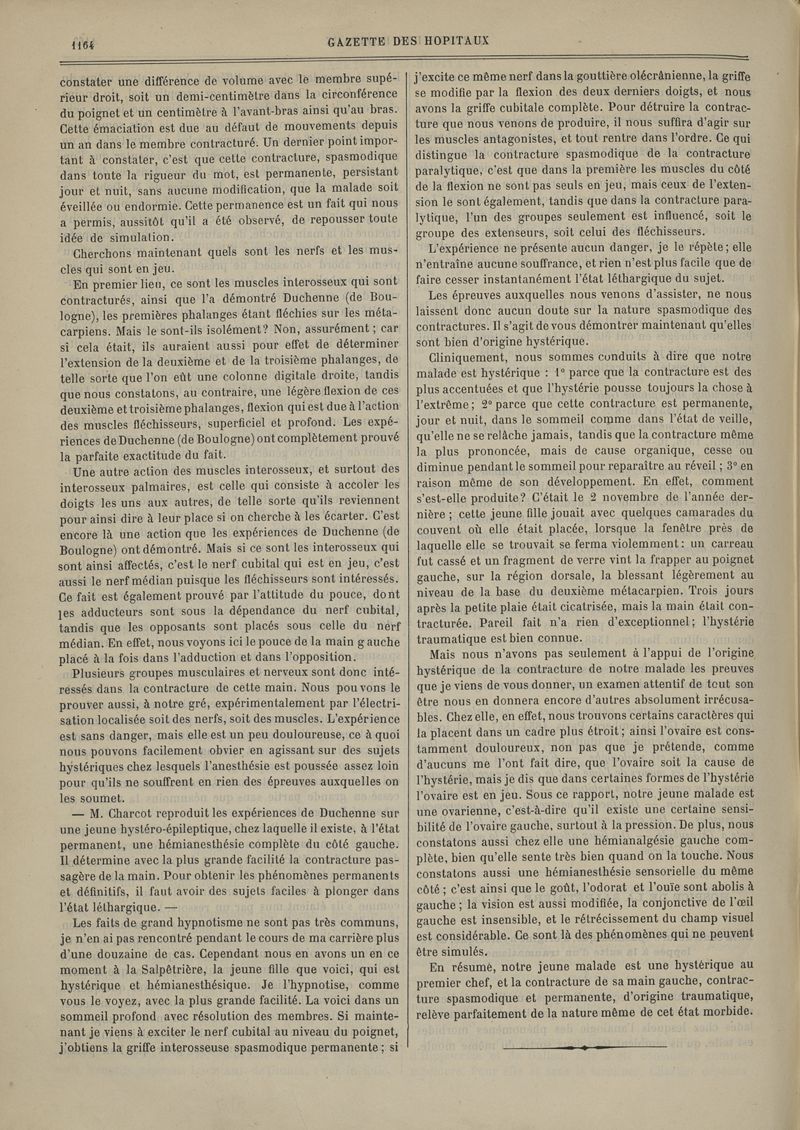 1164 GAZETTE DES HOPITAUX

constater une différence de volume avec le membre supérieur droit, soit un demi-centimètre dans la circonférence du poignet et un centimètre à l'avant-bras ainsi qu'au bras. Cette émaciation est due au défaut de mouvements depuis un an dans le membre contracturé. Un dernier point important à constater, c'est que cette contracture, spasmodique dans toute la rigueur du mot, est permanente, persistant jour et nuit, sans aucune modification, que la malade soit éveillée ou endormie. Cette permanence est un fait qui nous a permis, aussitôt qu'il a été observé, de repousser toute idée de simulation.

Cherchons maintenant quels sont les nerfs et les muscles qui sont en jeu.

En premier lieu, ce sont les muscles interosseux qui sont contracturés, ainsi que l'a démontré Duchenne (de Boulogne), les premières phalanges étant fléchies sur les métacarpiens. Mais le sont-ils isolément? Non, assurément; car si cela était, ils auraient aussi pour effet de déterminer l'extension de la deuxième et de la troisième phalanges, de telle sorte que l'on eût une colonne digitale droite, tandis que nous constatons, au contraire, une légère flexion de ces deuxième et troisième phalanges, flexion qui est due à l'action des muscles fléchisseurs, superficiel et profond. Les expériences de Duchenne (de Boulogne) ont complètement prouvé la parfaite exactitude du fait.

Une autre action des muscles interosseux, et surtout des interosseux palmaires, est celle qui consiste à accoler les doigts les uns aux autres, de telle sorte qu'ils reviennent pour ainsi dire à leur place si on cherche à les écarter. C'est encore là une action que les expériences de Duchenne (de Boulogne) ont démontré. Mais si ce sont les interosseux qui sont ainsi affectés, c'est le nerf cubital qui est en jeu, c'est aussi le nerf médian puisque les fléchisseurs sont intéressés. Ce fait est également prouvé par l'attitude du pouce, dont les adducteurs sont sous la dépendance du nerf cubital, tandis que les opposants sont placés sous celle du nerf médian. En effet, nous voyons ici le pouce de la main gauche placé à la fois dans l'adduction et dans l'opposition.

Plusieurs groupes musculaires et nerveux sont donc intéressés dans la contracture de cette main. Nous pouvons le prouver aussi, à notre gré, expérimentalement par l'électrisation localisée soit des nerfs, soit des muscles. L'expérience est sans danger, mais elle est un peu douloureuse, ce à quoi nous pouvons facilement obvier en agissant sur des sujets hystériques chez lesquels l'anesthésie est poussée assez loin pour qu'ils ne souffrent en rien des épreuves auxquelles on les soumet.

— M. Charcot reproduit les expériences de Duchenne sur une jeune hystéro-épileptique, chez laquelle il existe, à l'état permanent, une hémianesthésie complète du côté gauche. Il détermine avec la plus grande facilité la contracture passagère de la main. Pour obtenir les phénomènes permanents et définitifs, il faut avoir des sujets faciles à plonger dans l'état léthargique. —

Les faits de grand hypnotisme ne sont pas très communs, je n'en ai pas rencontré pendant le cours de ma carrière plus d'une douzaine de cas. Cependant nous en avons un en ce moment à la Salpêtrière, la jeune fille que voici, qui est hystérique et hémianesthésique. Je l'hypnotise, comme vous le voyez, avec la plus grande facilité. La voici dans un sommeil profond avec résolution des membres. Si maintenant je viens à exciter le nerf cubital au niveau du poignet, j'obtiens la griffe interosseuse spasmodique permanente; si j'excite ce même nerf dans la gouttière olécrânienne, la griffe se modifie par la flexion des deux derniers doigts, et nous avons la griffe cubitale complète. Pour détruire la contracture que nous venons de produire, il nous suffira d'agir sur les muscles antagonistes, et tout rentre dans l'ordre. Ce qui distingue la contracture spasmodique de la contracture paralytique, c'est que dans la première les muscles du côté de la flexion ne sont pas seuls en jeu, mais ceux de l'extension le sont également, tandis que dans la contracture paralytique, l'un des groupes seulement est influencé, soit le groupe des extenseurs, soit celui des fléchisseurs.

L'expérience ne présente aucun danger, je le répète; elle n'entraîne aucune souffrance, et rien n'est plus facile que de faire cesser instantanément l'état léthargique du sujet.

Les épreuves auxquelles nous venons d'assister, ne nous laissent donc aucun doute sur la nature spasmodique des contractures. Il s'agit de vous démontrer maintenant qu'elles sont bien d'origine hystérique.

Cliniquement, nous sommes conduits à dire que notre malade est hystérique : 1° parce que la contracture est des plus accentuées et que l'hystérie pousse toujours la chose à l'extrême; 2° parce que cette contracture est permanente, jour et nuit, dans le sommeil comme dans l'état de veille, qu'elle ne se relâche jamais, tandis que la contracture même la plus prononcée, mais de cause organique, cesse ou diminue pendant le sommeil pour reparaître au réveil; 3° en raison même de son développement. En effet, comment s'est-elle produite? C'était le 2 novembre de l'année dernière; cette jeune fille jouait avec quelques camarades du couvent où elle était placée, lorsque la fenêtre près de laquelle elle se trouvait se ferma violemment: un carreau fut cassé et un fragment de verre vint la frapper au poignet gauche, sur la région dorsale, la blessant légèrement au niveau de la base du deuxième métacarpien. Trois jours après la petite plaie était cicatrisée, mais la main était contracturée. Pareil fait n'a rien d'exceptionnel; l'hystérie traumatique est bien connue.

Mais nous n'avons pas seulement à l'appui de l'origine hystérique de la contracture de notre malade les preuves que je viens de vous donner, un examen attentif de tout son être nous en donnera encore d'autres absolument irrécusables. Chez elle, en effet, nous trouvons certains caractères qui la placent dans un cadre plus étroit; ainsi l'ovaire est constamment douloureux, non pas que je prétende, comme d'aucuns me l'ont fait dire, que l'ovaire soit la cause de l'hystérie, mais je dis que dans certaines formes de l'hystérie l'ovaire est en jeu. Sous ce rapport, notre jeune malade est une ovarienne, c'est-à-dire qu'il existe une certaine sensibilité de l'ovaire gauche, surtout à la pression. De plus, nous constatons aussi chez elle une hémianalgésie gauche complète, bien qu'elle sente très bien quand on la touche. Nous constatons aussi une hémianesthésie sensorielle du même côté; c'est ainsi que le goût, l'odorat et l'ouïe sont abolis à gauche; la vision est aussi modifiée, la conjonctive de l'œil gauche est insensible, et le rétrécissement du champ visuel est considérable. Ce sont là des phénomènes qui ne peuvent être simulés.

En résumé, notre jeune malade est une hystérique au premier chef, et la contracture de sa main gauche, contracture spasmodique et permanente, d'origine traumatique, relève parfaitement de la nature même de cet état morbide.